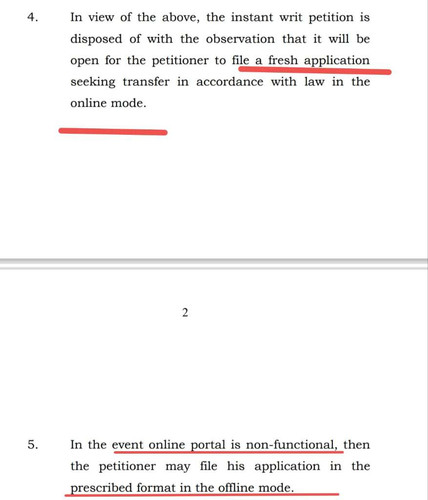 4. In view of the above, the instant writ petition is disposed of with the observation that it will be open for the petitioner to file a fresh application seeking transfer in accordance with law in the online mode.

2

5. In the event online portal is non-functional, then the petitioner may file his application in the prescribed format in the offline mode.